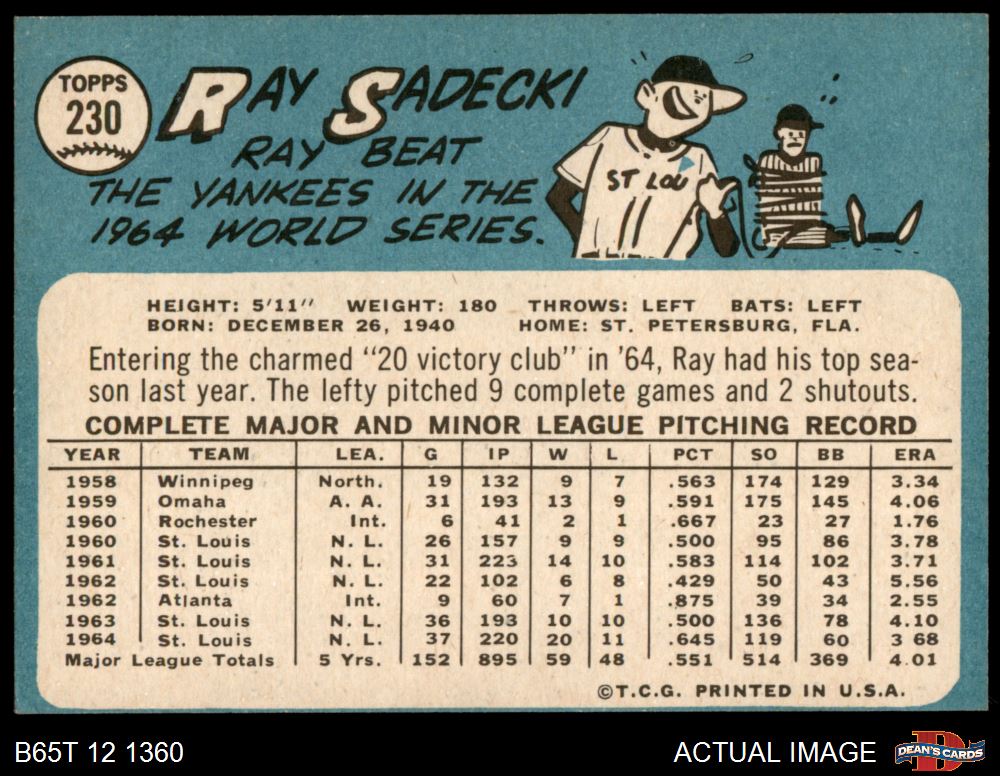 TOPPS
230

RAY SADECKI

RAY BEAT THE YANKEES IN THE 1964 WORLD SERIES.

ST LOU

HEIGHT: 5'11" WEIGHT: 180 THROWS: LEFT BATS: LEFT
BORN: DECEMBER 26, 1940 HOME: ST. PETERSBURG, FLA.

Entering the charmed "20 victory club" in '64, Ray had his top season last year. The lefty pitched 9 complete games and 2 shutouts.

COMPLETE MAJOR AND MINOR LEAGUE PITCHING RECORD

| YEAR | TEAM | LEA. | G | IP | W | L | PCT | SO | BB | ERA |
|---|---|---|---|---|---|---|---|---|---|---|
| 1958 | Winnipeg | North. | 19 | 132 | 9 | 7 | .563 | 174 | 129 | 3.34 |
| 1959 | Omaha | A. A. | 31 | 193 | 13 | 9 | .591 | 175 | 145 | 4.06 |
| 1960 | Rochester | Int. | 6 | 41 | 2 | 1 | .667 | 23 | 27 | 1.76 |
| 1960 | St. Louis | N. L. | 26 | 157 | 9 | 9 | .500 | 95 | 86 | 3.78 |
| 1961 | St. Louis | N. L. | 31 | 223 | 14 | 10 | .583 | 114 | 102 | 3.71 |
| 1962 | St. Louis | N. L. | 22 | 102 | 6 | 8 | .429 | 50 | 43 | 5.56 |
| 1962 | Atlanta | Int. | 9 | 60 | 7 | 1 | .875 | 39 | 34 | 2.55 |
| 1963 | St. Louis | N. L. | 36 | 193 | 10 | 10 | .500 | 136 | 78 | 4.10 |
| 1964 | St. Louis | N. L. | 37 | 220 | 20 | 11 | .645 | 119 | 60 | 3 68 |
| Major League Totals | | 5 Yrs. | 152 | 895 | 59 | 48 | .551 | 514 | 369 | 4.01 |

©T.C.G. PRINTED IN U.S.A.

B65T 12 1360

ACTUAL IMAGE

DEAN'S CARDS